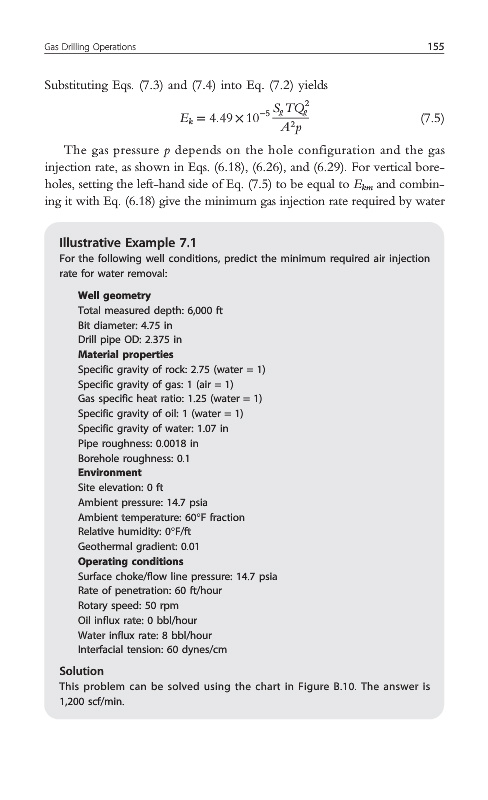 Gas Drilling Operations

155

Substituting Eqs. (7.3) and (7.4) into Eq. (7.2) yields

$E_k = 4.49 \times 10^{-5} \frac{S_g T Q_g^2}{A^2 p}$ (7.5)

The gas pressure $p$ depends on the hole configuration and the gas injection rate, as shown in Eqs. (6.18), (6.26), and (6.29). For vertical boreholes, setting the left-hand side of Eq. (7.5) to be equal to $E_{km}$ and combining it with Eq. (6.18) give the minimum gas injection rate required by water

Illustrative Example 7.1
For the following well conditions, predict the minimum required air injection rate for water removal:

Well geometry
Total measured depth: 6,000 ft
Bit diameter: 4.75 in
Drill pipe OD: 2.375 in
Material properties
Specific gravity of rock: 2.75 (water = 1)
Specific gravity of gas: 1 (air = 1)
Gas specific heat ratio: 1.25 (water = 1)
Specific gravity of oil: 1 (water = 1)
Specific gravity of water: 1.07 in
Pipe roughness: 0.0018 in
Borehole roughness: 0.1
Environment
Site elevation: 0 ft
Ambient pressure: 14.7 psia
Ambient temperature: 60°F fraction
Relative humidity: 0°F/ft
Geothermal gradient: 0.01
Operating conditions
Surface choke/flow line pressure: 14.7 psia
Rate of penetration: 60 ft/hour
Rotary speed: 50 rpm
Oil influx rate: 0 bbl/hour
Water influx rate: 8 bbl/hour
Interfacial tension: 60 dynes/cm

Solution
This problem can be solved using the chart in Figure B.10. The answer is 1,200 scf/min.